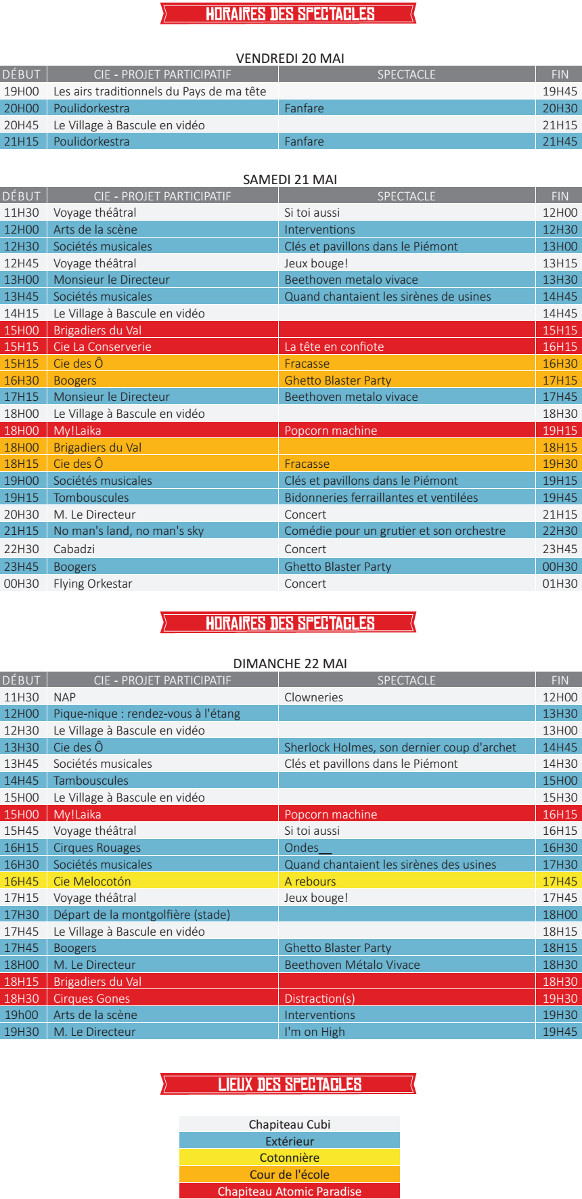 HORAIRES DES SPECTACLES

VENDREDI 20 MAI

| DÉBUT | CIE - PROJET PARTICIPATIF | SPECTACLE | FIN |
|---|---|---|---|
| 19H00 | Les airs traditionnels du Pays de ma tête | | 19H45 |
| 20H00 | Poulidorkestra | Fanfare | 20H30 |
| 20H45 | Le Village à Bascule en vidéo | | 21H15 |
| 21H15 | Poulidorkestra | Fanfare | 21H45 |

SAMEDI 21 MAI

| DÉBUT | CIE - PROJET PARTICIPATIF | SPECTACLE | FIN |
|---|---|---|---|
| 11H30 | Voyage théâtral | Si toi aussi | 12H00 |
| 12H00 | Arts de la scène | Interventions | 12H30 |
| 12H30 | Sociétés musicales | Clés et pavillons dans le Piémont | 13H00 |
| 12H45 | Voyage théâtral | Jeux bouge! | 13H15 |
| 13H00 | Monsieur le Directeur | Beethoven metalo vivace | 13H30 |
| 13H45 | Sociétés musicales | Quand chantaient les sirènes de usines | 14H45 |
| 14H15 | Le Village à Bascule en vidéo | | 14H45 |
| 15H00 | Brigadiers du Val | | 15H15 |
| 15H15 | Cie La Conserverie | La tête en confiote | 16H15 |
| 15H15 | Cie des Ô | Fracasse | 16H30 |
| 16H30 | Boogers | Ghetto Blaster Party | 17H15 |
| 17H15 | Monsieur le Directeur | Beethoven metalo vivace | 17H45 |
| 18H00 | Le Village à Bascule en vidéo | | 18H30 |
| 18H00 | My!Laika | Popcorn machine | 19H15 |
| 18H00 | Brigadiers du Val | | 18H15 |
| 18H15 | Cie des Ô | Fracasse | 19H30 |
| 19H00 | Sociétés musicales | Clés et pavillons dans le Piémont | 19H15 |
| 19H15 | Tombouscules | Bidonneries ferraillantes et ventilées | 19H45 |
| 20H30 | M. Le Directeur | Concert | 21H15 |
| 21H15 | No man's land, no man's sky | Comédie pour un grutier et son orchestre | 22H30 |
| 22H30 | Cabadzi | Concert | 23H45 |
| 23H45 | Boogers | Ghetto Blaster Party | 00H30 |
| 00H30 | Flying Orkestar | Concert | 01H30 |

HORAIRES DES SPECTACLES

DIMANCHE 22 MAI

| DÉBUT | CIE - PROJET PARTICIPATIF | SPECTACLE | FIN |
|---|---|---|---|
| 11H30 | NAP | Clowneries | 12H00 |
| 12H00 | Pique-nique : rendez-vous à l'étang | | 13H30 |
| 12H30 | Le Village à Bascule en vidéo | | 13H00 |
| 13H30 | Cie des Ô | Sherlock Holmes, son dernier coup d'archet | 14H45 |
| 13H45 | Sociétés musicales | Clés et pavillons dans le Piémont | 14H30 |
| 14H45 | Tambouscules | | 15H00 |
| 15H00 | Le Village à Bascule en vidéo | | 15H30 |
| 15H00 | My!Laika | Popcorn machine | 16H15 |
| 15H45 | Voyage théâtral | Si toi aussi | 16H15 |
| 16H15 | Cirques Rouages | Ondes__ | 16H30 |
| 16H30 | Sociétés musicales | Quand chantaient les sirènes des usines | 17H30 |
| 16H45 | Cie Melocotón | A rebours | 17H45 |
| 17H15 | Voyage théâtral | Jeux bouge! | 17H45 |
| 17H30 | Départ de la montgolfière (stade) | | 18H00 |
| 17H45 | Le Village à Bascule en vidéo | | 18H15 |
| 17H45 | Boogers | Ghetto Blaster Party | 18H15 |
| 18H00 | M. Le Directeur | Beethoven Métalo Vivace | 18H30 |
| 18H15 | Brigadiers du Val | | 18H30 |
| 18H30 | Cirques Gones | Distraction(s) | 19H30 |
| 19H00 | Arts de la scène | Interventions | 19H30 |
| 19H30 | M. Le Directeur | I'm on High | 19H45 |

LIEUX DES SPECTACLES

Chapiteau Cubi
Extérieur
Cotonnière
Cour de l'école
Chapiteau Atomic Paradise